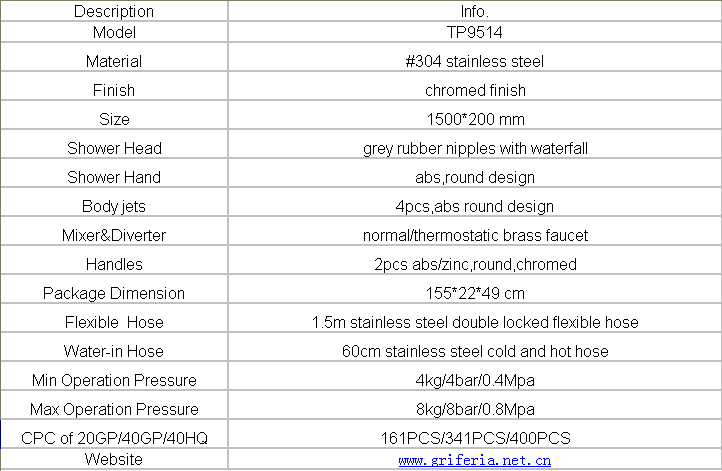 | Description | Info. |
|---|---|
| Model | TP9514 |
| Material | #304 stainless steel |
| Finish | chromed finish |
| Size | 1500*200 mm |
| Shower Head | grey rubber nipples with waterfall |
| Shower Hand | abs,round design |
| Body jets | 4pcs,abs round design |
| Mixer&Diverter | normal/thermostatic brass faucet |
| Handles | 2pcs abs/zinc,round,chromed |
| Package Dimension | 155*22*49 cm |
| Flexible Hose | 1.5m stainless steel double locked flexible hose |
| Water-in Hose | 60cm stainless steel cold and hot hose |
| Min Operation Pressure | 4kg/4bar/0.4Mpa |
| Max Operation Pressure | 8kg/8bar/0.8Mpa |
| CPC of 20GP/40GP/40HQ | 161PCS/341PCS/400PCS |
| Website | www.griferia.net.cn |